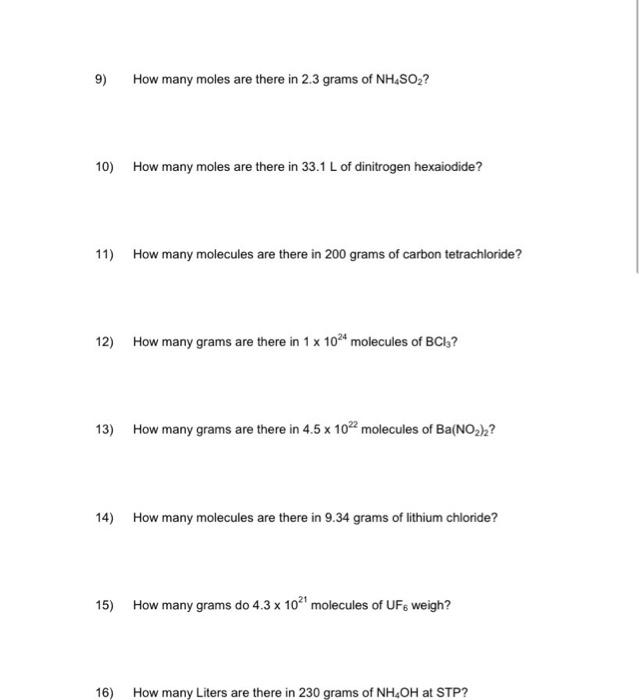 9) How many moles are there in 2.3 grams of $NH_4SO_2$?

10) How many moles are there in 33.1 L of dinitrogen hexaiodide?

11) How many molecules are there in 200 grams of carbon tetrachloride?

12) How many grams are there in $1 \times 10^{24}$ molecules of $BCl_3$?

13) How many grams are there in $4.5 \times 10^{22}$ molecules of $Ba(NO_2)_2$?

14) How many molecules are there in 9.34 grams of lithium chloride?

15) How many grams do $4.3 \times 10^{21}$ molecules of $UF_6$ weigh?

16) How many Liters are there in 230 grams of $NH_4OH$ at STP?